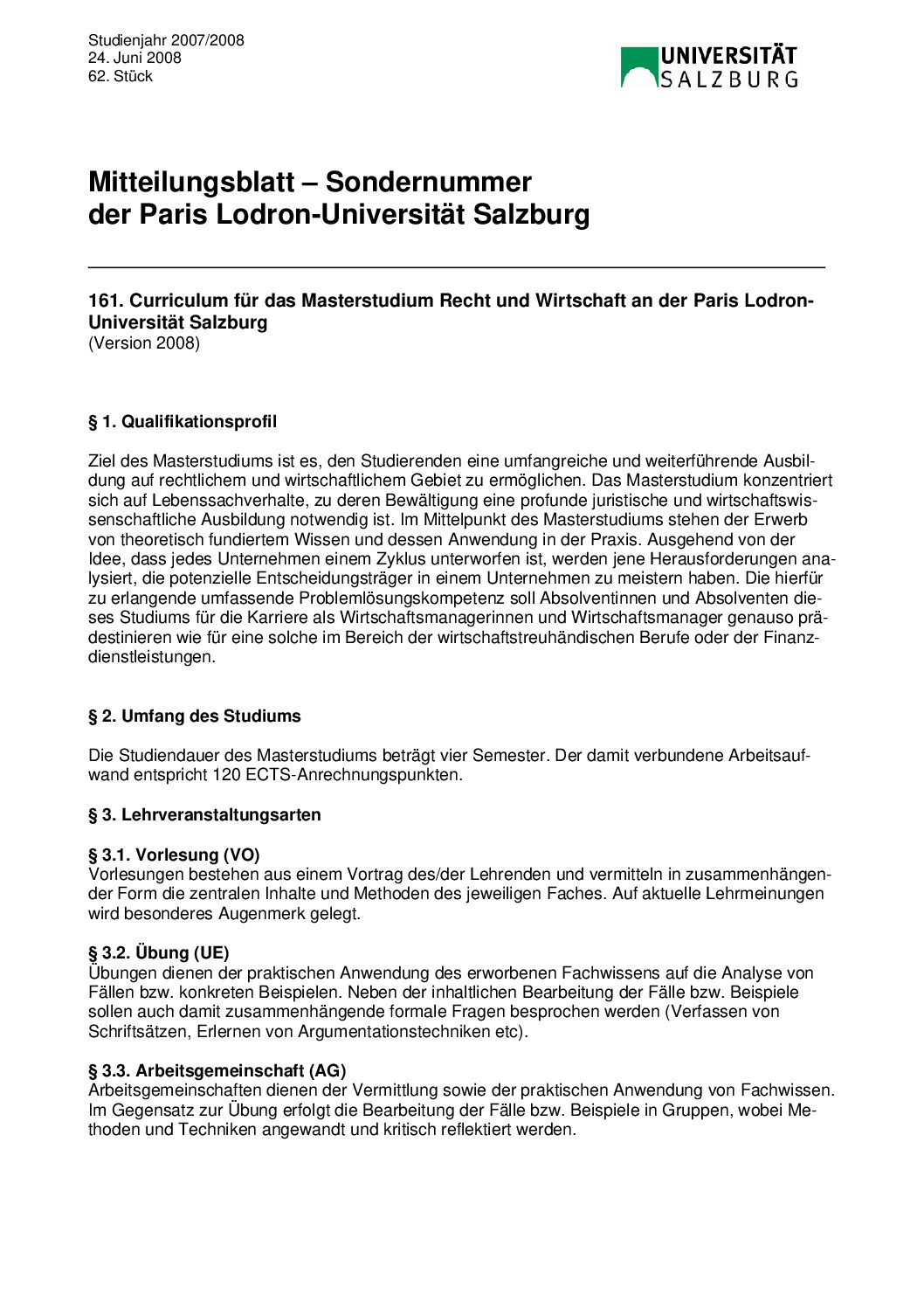 Studienjahr 2007/2008
24. Juni 2008
62. Stück

UNIVERSITÄT
SALZBURG

Mitteilungsblatt – Sondernummer
der Paris Lodron-Universität Salzburg

161. Curriculum für das Masterstudium Recht und Wirtschaft an der Paris Lodron-Universität Salzburg
(Version 2008)

§ 1. Qualifikationsprofil

Ziel des Masterstudiums ist es, den Studierenden eine umfangreiche und weiterführende Ausbildung auf rechtlichem und wirtschaftlichem Gebiet zu ermöglichen. Das Masterstudium konzentriert sich auf Lebenssachverhalte, zu deren Bewältigung eine profunde juristische und wirtschaftswissenschaftliche Ausbildung notwendig ist. Im Mittelpunkt des Masterstudiums stehen der Erwerb von theoretisch fundiertem Wissen und dessen Anwendung in der Praxis. Ausgehend von der Idee, dass jedes Unternehmen einem Zyklus unterworfen ist, werden jene Herausforderungen analysiert, die potenzielle Entscheidungsträger in einem Unternehmen zu meistern haben. Die hierfür zu erlangende umfassende Problemlösungskompetenz soll Absolventinnen und Absolventen dieses Studiums für die Karriere als Wirtschaftsmanagerinnen und Wirtschaftsmanager genauso prädestinieren wie für eine solche im Bereich der wirtschaftstreuhändischen Berufe oder der Finanzdienstleistungen.

§ 2. Umfang des Studiums

Die Studiendauer des Masterstudiums beträgt vier Semester. Der damit verbundene Arbeitsaufwand entspricht 120 ECTS-Anrechnungspunkten.

§ 3. Lehrveranstaltungsarten

§ 3.1. Vorlesung (VO)
Vorlesungen bestehen aus einem Vortrag des/der Lehrenden und vermitteln in zusammenhängender Form die zentralen Inhalte und Methoden des jeweiligen Faches. Auf aktuelle Lehrmeinungen wird besonderes Augenmerk gelegt.

§ 3.2. Übung (UE)
Übungen dienen der praktischen Anwendung des erworbenen Fachwissens auf die Analyse von Fällen bzw. konkreten Beispielen. Neben der inhaltlichen Bearbeitung der Fälle bzw. Beispiele sollen auch damit zusammenhängende formale Fragen besprochen werden (Verfassen von Schriftsätzen, Erlernen von Argumentationstechniken etc).

§ 3.3. Arbeitsgemeinschaft (AG)
Arbeitsgemeinschaften dienen der Vermittlung sowie der praktischen Anwendung von Fachwissen. Im Gegensatz zur Übung erfolgt die Bearbeitung der Fälle bzw. Beispiele in Gruppen, wobei Methoden und Techniken angewandt und kritisch reflektiert werden.